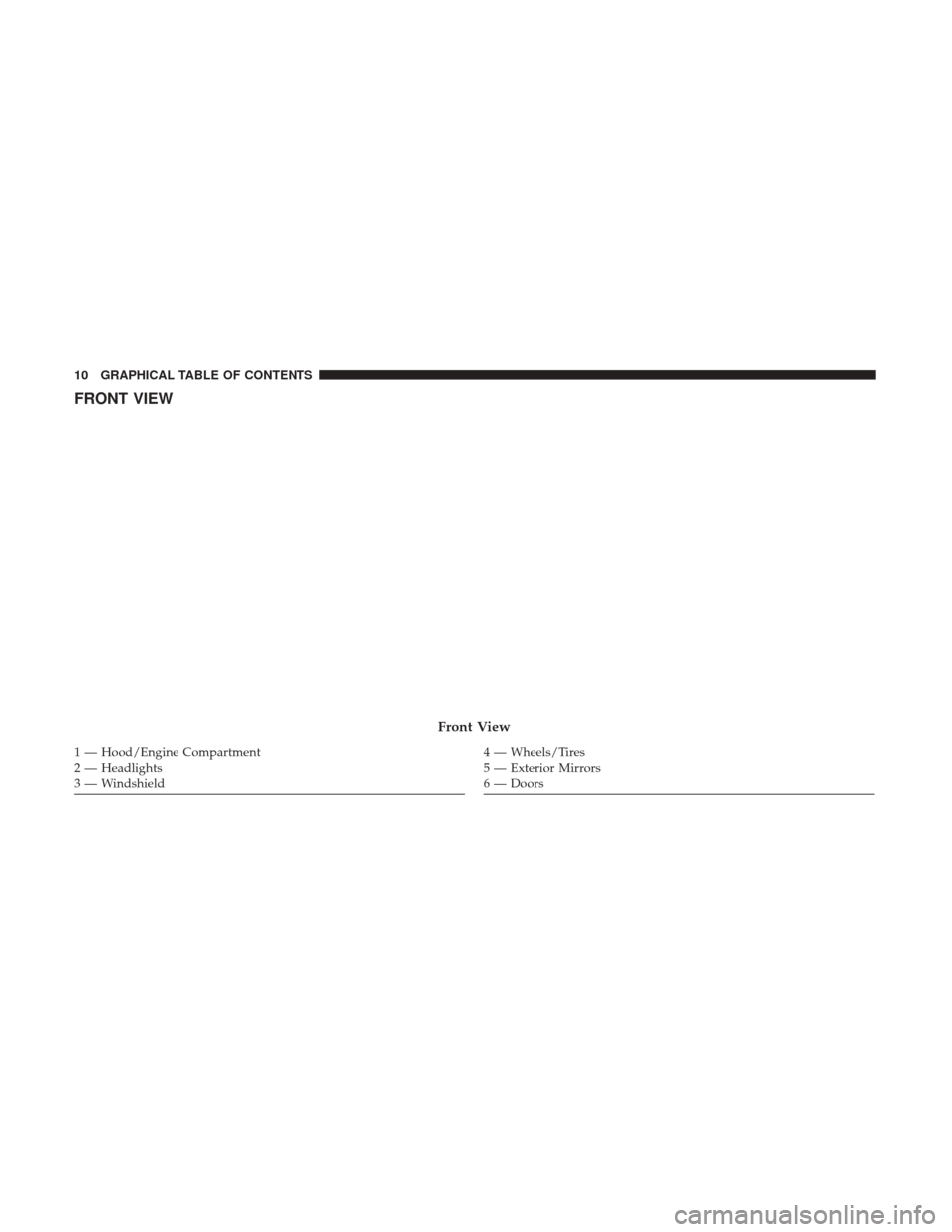 10 GRAPHICAL TABLE OF CONTENTS

FRONT VIEW

Front View

1 — Hood/Engine Compartment
2 — Headlights
3 — Windshield

4 — Wheels/Tires
5 — Exterior Mirrors
6 — Doors

carmanualsonline.info